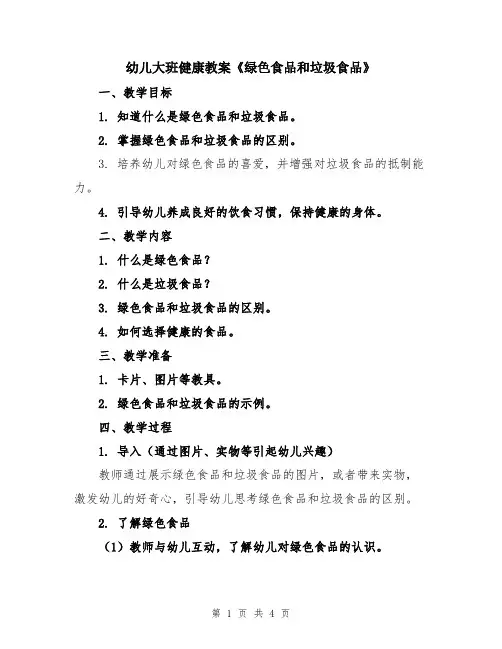 幼儿大班健康教案《绿色食品和垃圾食品》

一、教学目标

1. 知道什么是绿色食品和垃圾食品。

2. 掌握绿色食品和垃圾食品的区别。

3. 培养幼儿对绿色食品的喜爱，并增强对垃圾食品的抵制能力。

4. 引导幼儿养成良好的饮食习惯，保持健康的身体。

二、教学内容

1. 什么是绿色食品？

2. 什么是垃圾食品？

3. 绿色食品和垃圾食品的区别。

4. 如何选择健康的食品。

三、教学准备

1. 卡片、图片等教具。

2. 绿色食品和垃圾食品的示例。

四、教学过程

1. 导入（通过图片、实物等引起幼儿兴趣）

教师通过展示绿色食品和垃圾食品的图片，或者带来实物，激发幼儿的好奇心，引导幼儿思考绿色食品和垃圾食品的区别。

2. 了解绿色食品

（1）教师与幼儿互动，了解幼儿对绿色食品的认识。

第 1 页 共 4 页